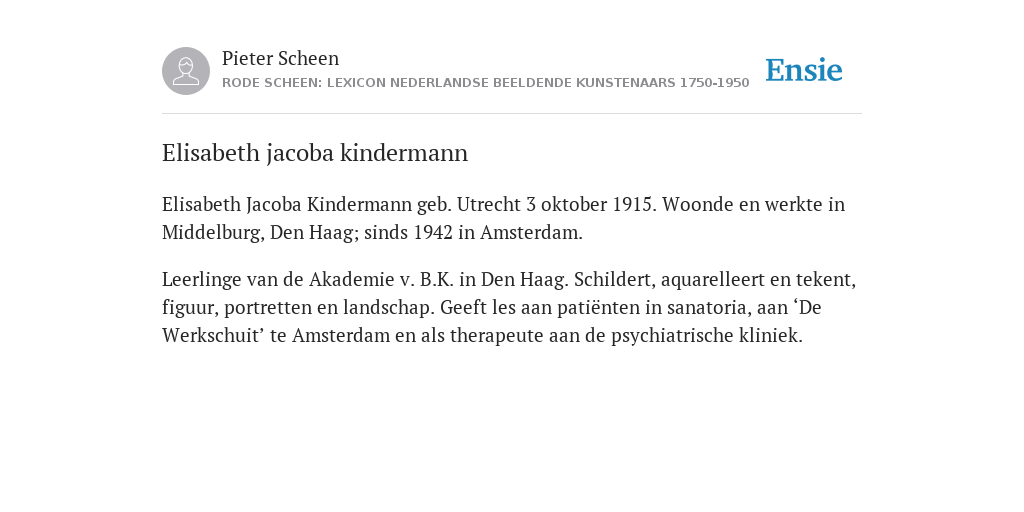 Pieter Scheen
RODE SCHEEN: LEXICON NEDERLANDSE BEELDENDE KUNSTENAARS 1750-1950

Ensie

Elisabeth jacoba kindermann

Elisabeth Jacoba Kindermann geb. Utrecht 3 oktober 1915. Woonde en werkte in Middelburg, Den Haag; sinds 1942 in Amsterdam.

Leerlinge van de Akademie v. B.K. in Den Haag. Schildert, aquarelleert en tekent, figuur, portretten en landschap. Geeft les aan patiënten in sanatoria, aan ‘De Werkschuit’ te Amsterdam en als therapeute aan de psychiatrische kliniek.